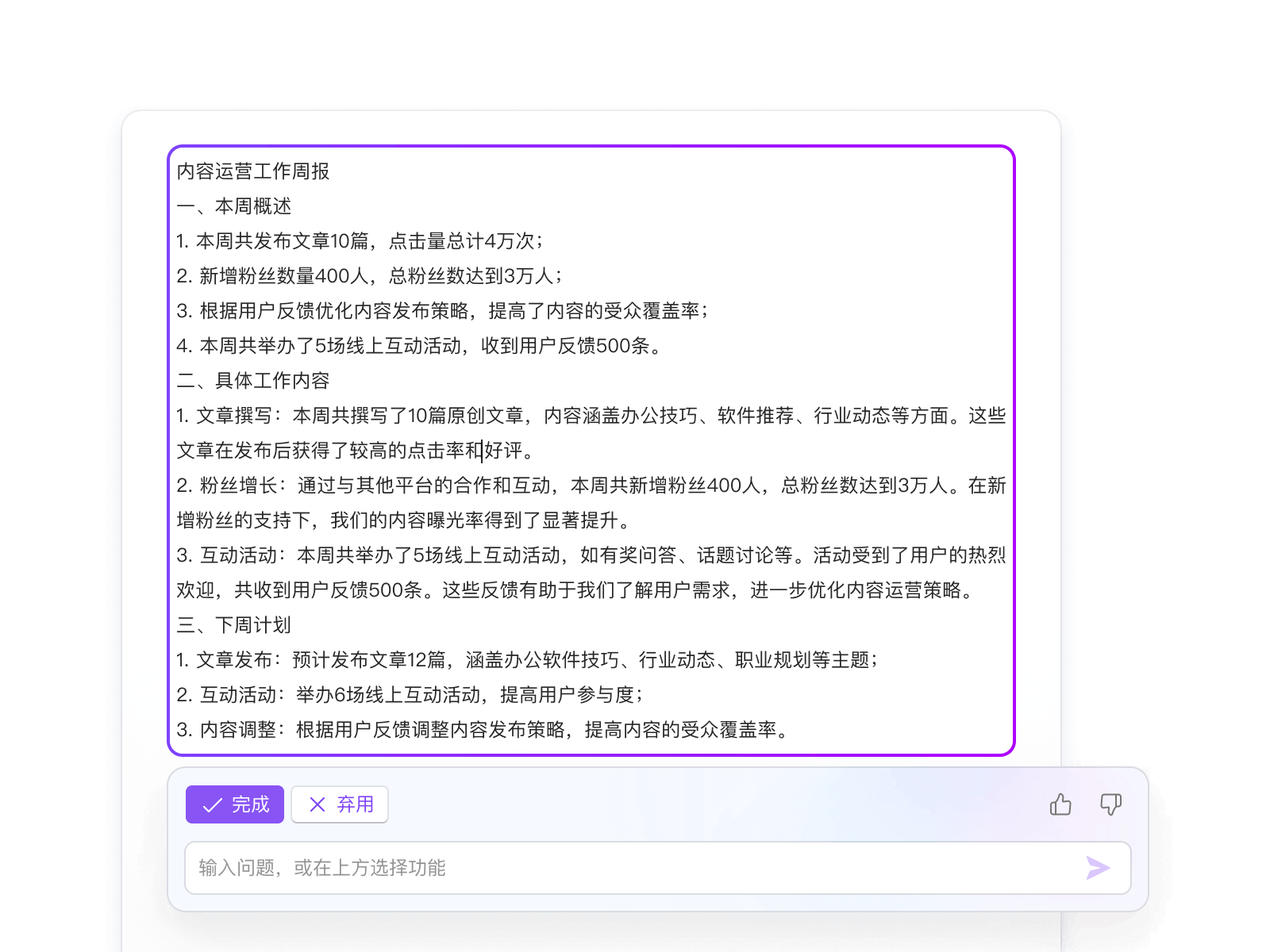 内容运营工作周报
一、本周概述
1. 本周共发布文章10篇，点击量总计4万次；
2. 新增粉丝数量400人，总粉丝数达到3万人；
3. 根据用户反馈优化内容发布策略，提高了内容的受众覆盖率；
4. 本周共举办了5场线上互动活动，收到用户反馈500条。
二、具体工作内容
1. 文章撰写：本周共撰写了10篇原创文章，内容涵盖办公技巧、软件推荐、行业动态等方面。这些文章在发布后获得了较高的点击率和好评。
2. 粉丝增长：通过与其他平台的合作和互动，本周共新增粉丝400人，总粉丝数达到3万人。在新增粉丝的支持下，我们的内容曝光率得到了显著提升。
3. 互动活动：本周共举办了5场线上互动活动，如有奖问答、话题讨论等。活动受到了用户的热烈欢迎，共收到用户反馈500条。这些反馈有助于我们了解用户需求，进一步优化内容运营策略。
三、下周计划
1. 文章发布：预计发布文章12篇，涵盖办公软件技巧、行业动态、职业规划等主题；
2. 互动活动：举办6场线上互动活动，提高用户参与度；
3. 内容调整：根据用户反馈调整内容发布策略，提高内容的受众覆盖率。

完成 弃用

输入问题，或在上方选择功能